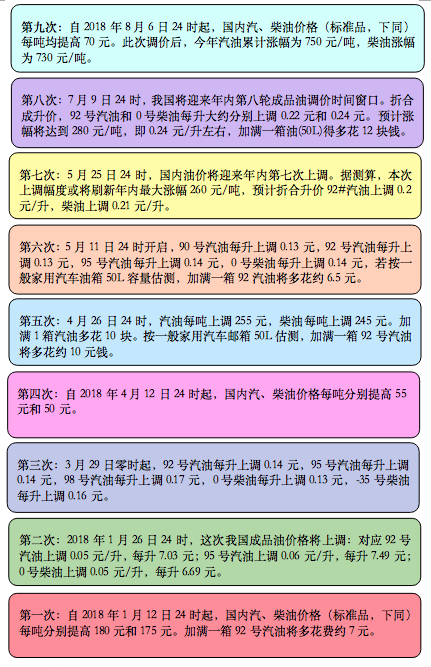 第九次：自 2018 年 8 月 6 日 24 时起，国内汽、柴油价格（标准品，下同）每吨均提高 70 元。此次调价后，今年汽油累计涨幅为 750 元/吨，柴油涨幅为 730 元/吨。

第八次：7 月 9 日 24 时，我国将迎来年内第八轮成品油调价时间窗口。折合成升价，92 号汽油和 0 号柴油每升大约分别上调 0.22 元和 0.24 元。预计涨幅将达到 280 元/吨，即 0.24 元/升左右，加满一箱油(50L)得多花 12 块钱。

第七次：5 月 25 日 24 时，国内油价将迎来年内第七次上调。据测算，本次上调幅度或将刷新年内最大涨幅 260 元/吨，预计折合升价 92#汽油上调 0.2 元/升，柴油上调 0.21 元/升。

第六次：5 月 11 日 24 时开启，90 号汽油每升上调 0.13 元，92 号汽油每升上调 0.13 元，95 号汽油每升上调 0.14 元，0 号柴油每升上调 0.14 元，若按一般家用汽车油箱 50L 容量估测，加满一箱 92 汽油将多花约 6.5 元。

第五次：4 月 26 日 24 时，汽油每吨上调 255 元，柴油每吨上调 245 元。加满 1 箱汽油多花 10 块。按一般家用汽车邮箱 50L 估测，加满一箱 92 号汽油将多花约 10 元钱。

第四次：自 2018 年 4 月 12 日 24 时起，国内汽、柴油价格每吨分别提高 55 元和 50 元。

第三次：3 月 29 日零时起，92 号汽油每升上调 0.14 元，95 号汽油每升上调 0.14 元，98 号汽油每升上调 0.17 元，0 号柴油每升上调 0.13 元，-35 号柴油每升上调 0.16 元。

第二次：2018 年 1 月 26 日 24 时，这次我国成品油价格将上调：对应 92 号汽油上调 0.05 元/升，每升 7.03 元；95 号汽油上调 0.06 元/升，每升 7.49 元；0 号柴油上调 0.05 元/升，每升 6.69 元。

第一次：自 2018 年 1 月 12 日 24 时起，国内汽、柴油价格（标准品，下同）每吨分别提高 180 元和 175 元。加满一箱 92 号汽油将多花费约 7 元。